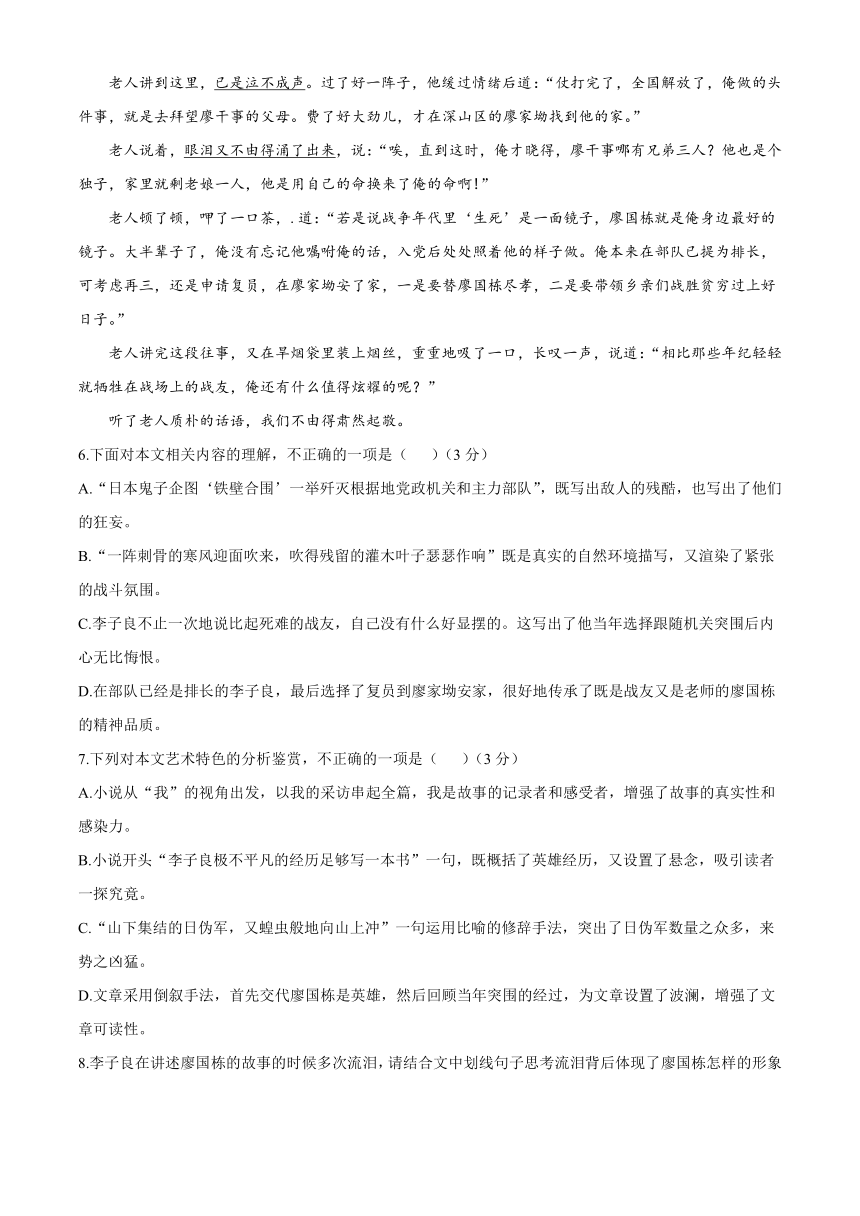 老人讲到这里，已是泣不成声。过了好一阵子，他缓过情绪后道：“仗打完了，全国解放了，俺做的头件事，就是去拜望廖干事的父母。费了好大劲儿，才在深山区的廖家坳找到他的家。”

老人说着，眼泪又不由得涌了出来，说：“唉，直到这时，俺才晓得，廖干事哪有兄弟三人？他也是个独子，家里就剩老娘一人，他是用自己的命换来了俺的命啊！”

老人顿了顿，呷了一口茶，. 道：“若是说战争年代里‘生死’是一面镜子，廖国栋就是俺身边最好的镜子。大半辈子了，俺没有忘记他嘱咐俺的话，入党后处处照着他的样子做。俺本来在部队已提为排长，可考虑再三，还是申请复员，在廖家坳安了家，一是要替廖国栋尽孝，二是要带领乡亲们战胜贫穷过上好日子。”

老人讲完这段往事，又在旱烟袋里装上烟丝，重重地吸了一口，长叹一声，说道：“相比那些年纪轻轻就牺牲在战场上的战友，俺还有什么值得炫耀的呢？”

听了老人质朴的话语，我们不由得肃然起敬。

6.下面对本文相关内容的理解，不正确的一项是（ ）（3 分）

A.“日本鬼子企图‘铁壁合围’一举歼灭根据地党政机关和主力部队”，既写出敌人的残酷，也写出了他们的狂妄。

B.“一阵刺骨的寒风迎面吹来，吹得残留的灌木叶子瑟瑟作响”既是真实的自然环境描写，又渲染了紧张的战斗氛围。

C.李子良不止一次地说比起死难的战友，自己没有什么好显摆的。这写出了他当年选择跟随机关突围后内心无比悔恨。

D.在部队已经是排长的李子良，最后选择了复员到廖家坳安家，很好地传承了既是战友又是老师的廖国栋的精神品质。

7.下列对本文艺术特色的分析鉴赏，不正确的一项是（ ）（3 分）

A.小说从“我”的视角出发，以我的采访串起全篇，我是故事的记录者和感受者，增强了故事的真实性和感染力。

B.小说开头“李子良极不平凡的经历足够写一本书”一句，既概括了英雄经历，又设置了悬念，吸引读者一探究竟。

C.“山下集结的日伪军，又蝗虫般地向山上冲”一句运用比喻的修辞手法，突出了日伪军数量之众多，来势之凶猛。

D.文章采用倒叙手法，首先交代廖国栋是英雄，然后回顾当年突围的经过，为文章设置了波澜，增强了文章可读性。

8.李子良在讲述廖国栋的故事的时候多次流泪，请结合文中划线句子思考流泪背后体现了廖国栋怎样的形象